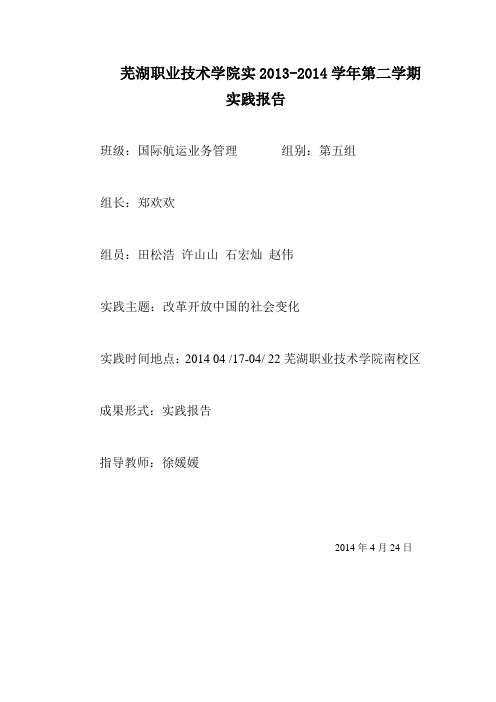 芜湖职业技术学院实 2013-2014 学年第二学期
实践报告

班级：国际航运业务管理　　　组别：第五组

组长：郑欢欢

组员：田松浩 许山山 石宏灿 赵伟

实践主题：改革开放中国的社会变化

实践时间地点：2014 04 /17-04/ 22 芜湖职业技术学院南校区

成果形式：实践报告

指导教师：徐媛媛

2014 年 4 月 24 日